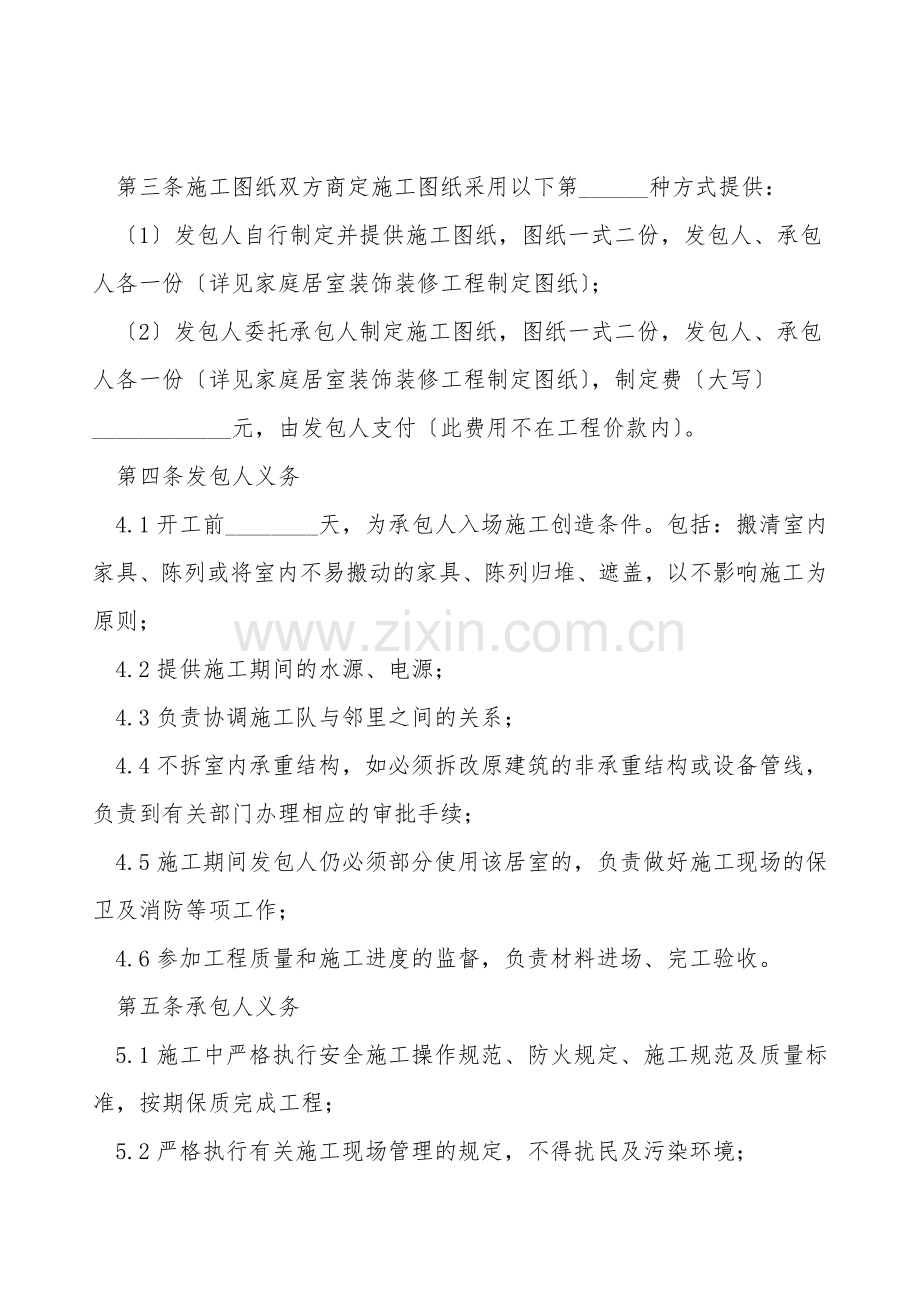 第三条施工图纸双方商定施工图纸采用以下第____种方式提供：

〔1〕发包人自行制定并提供施工图纸，图纸一式二份，发包人、承包人各一份〔详见家庭居室装饰装修工程制定图纸〕；

〔2〕发包人委托承包人制定施工图纸，图纸一式二份，发包人、承包人各一份〔详见家庭居室装饰装修工程制定图纸〕，制定费〔大写〕____元，由发包人支付〔此费用不在工程价款内〕。

第四条发包人义务

4.1开工前____天，为承包人入场施工创造条件。包括：搬清室内家具、陈列或将室内不易搬动的家具、陈列归堆、遮盖，以不影响施工为原则；

4.2提供施工期间的水源、电源；

4.3负责协调施工队与邻里之间的关系；

4.4不拆室内承重结构，如必须拆改原建筑的非承重结构或设备管线，负责到有关部门办理相应的审批手续；

4.5施工期间发包人仍必须部分使用该居室的，负责做好施工现场的保卫及消防等项工作；

4.6参加工程质量和施工进度的监督，负责材料进场、完工验收。

第五条承包人义务

5.1施工中严格执行安全施工操作规范、防火规定、施工规范及质量标准，按期保质完成工程；

5.2严格执行有关施工现场管理的规定，不得扰民及污染环境；

www.zixin.com.cn